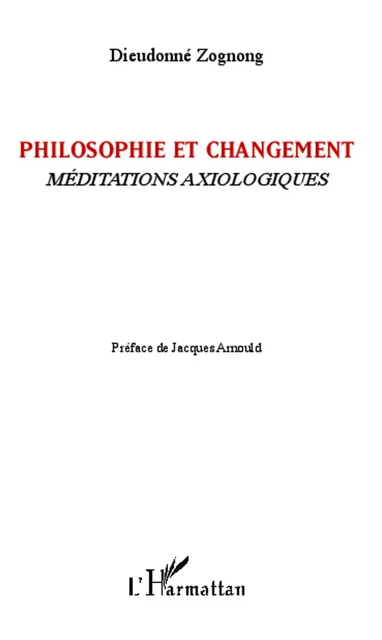 Dieudonné Zognong

PHILOSOPHIE ET CHANGEMENT
MÉDITATIONS AXIOLOGIQUES

Préface de Jacques Arnould

L'Harmattan